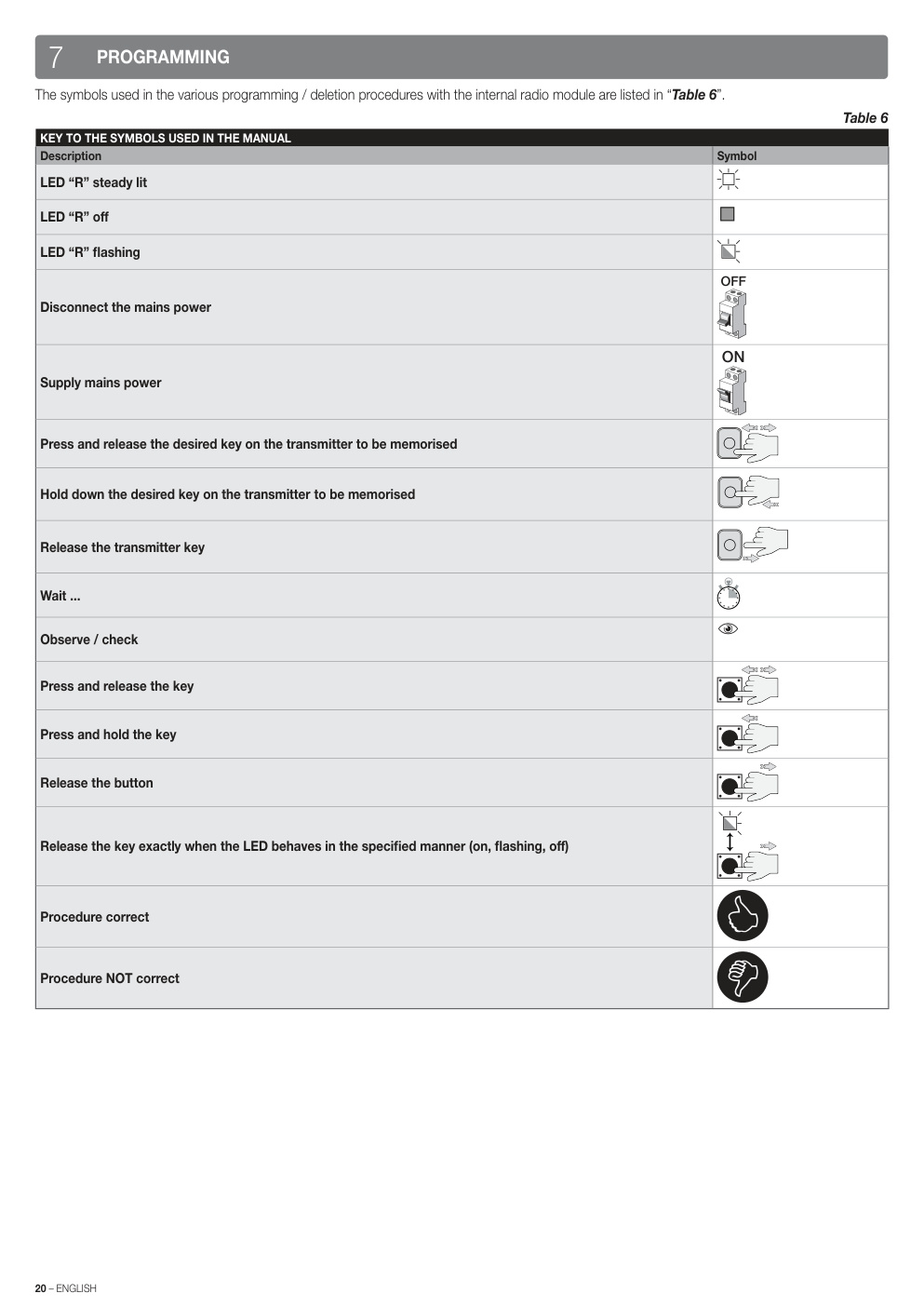 7 PROGRAMMING

The symbols used in the various programming / deletion procedures with the internal radio module are listed in "Table 6".

Table 6

| KEY TO THE SYMBOLS USED IN THE MANUAL | |
|---|---|
| Description | Symbol |
| LED "R" steady lit | |
| LED "R" off | |
| LED "R" flashing | |
| Disconnect the mains power | OFF |
| Supply mains power | ON |
| Press and release the desired key on the transmitter to be memorised | |
| Hold down the desired key on the transmitter to be memorised | |
| Release the transmitter key | |
| Wait ... | |
| Observe / check | |
| Press and release the key | |
| Press and hold the key | |
| Release the button | |
| Release the key exactly when the LED behaves in the specified manner (on, flashing, off) | |
| Procedure correct | |
| Procedure NOT correct | |

20 – ENGLISH